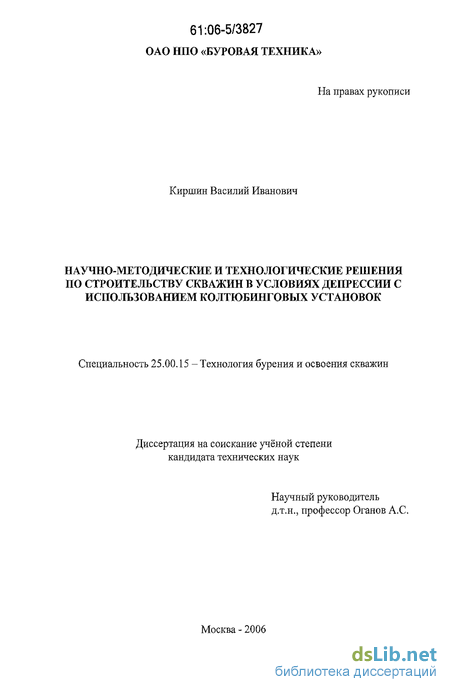 61:06-5/3827

ОАО НПО «БУРОВАЯ ТЕХНИКА»

На правах рукописи

Киршин Василий Иванович

НАУЧНО-МЕТОДИЧЕСКИЕ И ТЕХНОЛОГИЧЕСКИЕ РЕШЕНИЯ ПО СТРОИТЕЛЬСТВУ СКВАЖИН В УСЛОВИЯХ ДЕПРЕССИИ С ИСПОЛЬЗОВАНИЕМ КОЛТЮБИНГОВЫХ УСТАНОВОК

Специальность 25.00.15 – Технология бурения и освоения скважин

Диссертация на соискание учёной степени кандидата технических наук

Научный руководитель
д.т.н., профессор Оганов А.С.

Москва - 2006

dsLib.net
библиотека диссертаций